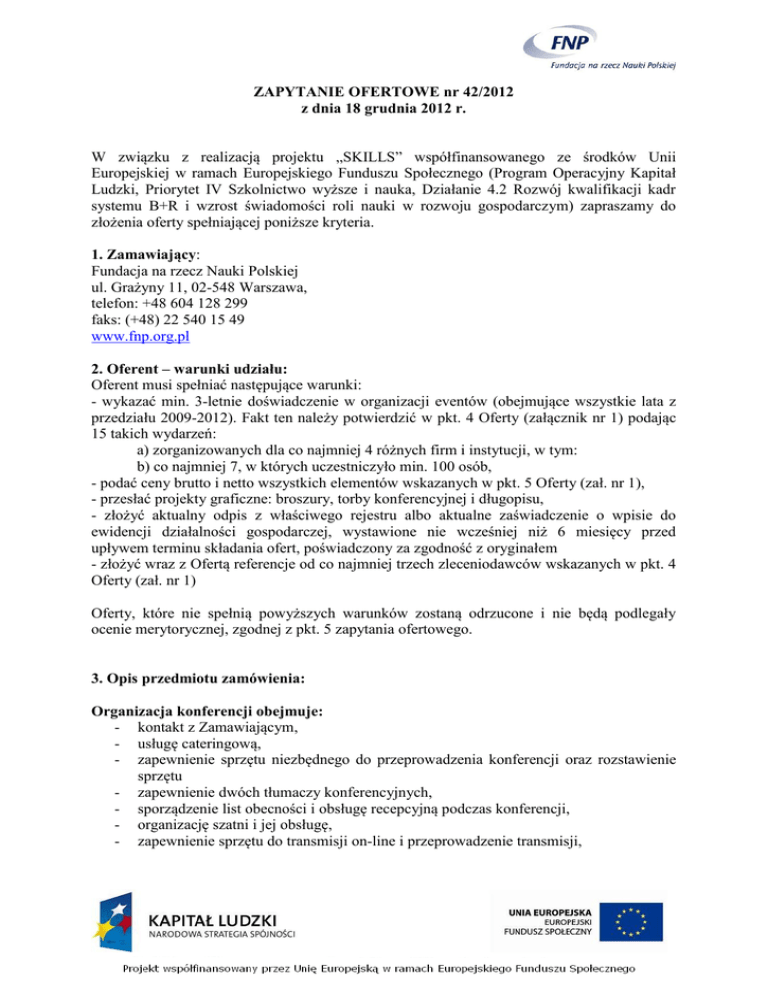 FNP
Fundacja na rzecz Nauki Polskiej

ZAPYTANIE OFERTOWE nr 42/2012
z dnia 18 grudnia 2012 r.

W związku z realizacją projektu „SKILLS" współfinansowanego ze środków Unii Europejskiej w ramach Europejskiego Funduszu Społecznego (Program Operacyjny Kapitał Ludzki, Priorytet IV Szkolnictwo wyższe i nauka, Działanie 4.2 Rozwój kwalifikacji kadr systemu B+R i wzrost świadomości roli nauki w rozwoju gospodarczym) zapraszamy do złożenia oferty spełniającej poniższe kryteria.

1. Zamawiający:
Fundacja na rzecz Nauki Polskiej
ul. Grażyny 11, 02-548 Warszawa,
telefon: +48 604 128 299
faks: (+48) 22 540 15 49
www.fnp.org.pl

2. Oferent – warunki udziału:
Oferent musi spełniać następujące warunki:
- wykazać min. 3-letnie doświadczenie w organizacji eventów (obejmujące wszystkie lata z przedziału 2009-2012). Fakt ten należy potwierdzić w pkt. 4 Oferty (załącznik nr 1) podając 15 takich wydarzeń:
a) zorganizowanych dla co najmniej 4 różnych firm i instytucji, w tym:
b) co najmniej 7, w których uczestniczyło min. 100 osób,
- podać ceny brutto i netto wszystkich elementów wskazanych w pkt. 5 Oferty (zał. nr 1),
- przesłać projekty graficzne: broszury, torby konferencyjnej i długopisu,
- złożyć aktualny odpis z właściwego rejestru albo aktualne zaświadczenie o wpisie do ewidencji działalności gospodarczej, wystawione nie wcześniej niż 6 miesięcy przed upływem terminu składania ofert, poświadczony za zgodność z oryginałem
- złożyć wraz z Ofertą referencje od co najmniej trzech zleceniodawców wskazanych w pkt. 4 Oferty (zał. nr 1)

Oferty, które nie spełnią powyższych warunków zostaną odrzucone i nie będą podlegały ocenie merytorycznej, zgodnej z pkt. 5 zapytania ofertowego.

3. Opis przedmiotu zamówienia:

Organizacja konferencji obejmuje:
- kontakt z Zamawiającym,
- usługę cateringową,
- zapewnienie sprzętu niezbędnego do przeprowadzenia konferencji oraz rozstawienie sprzętu
- zapewnienie dwóch tłumaczy konferencyjnych,
- sporządzenie list obecności i obsługę recepcyjną podczas konferencji,
- organizację szatni i jej obsługę,
- zapewnienie sprzętu do transmisji on-line i przeprowadzenie transmisji,

KAPITAŁ LUDZKI
NARODOWA STRATEGIA SPÓJNOŚCI

UNIA EUROPEJSKA
EUROPEJSKI
FUNDUSZ SPOŁECZNY

Projekt współfinansowany przez Unię Europejską w ramach Europejskiego Funduszu Społecznego